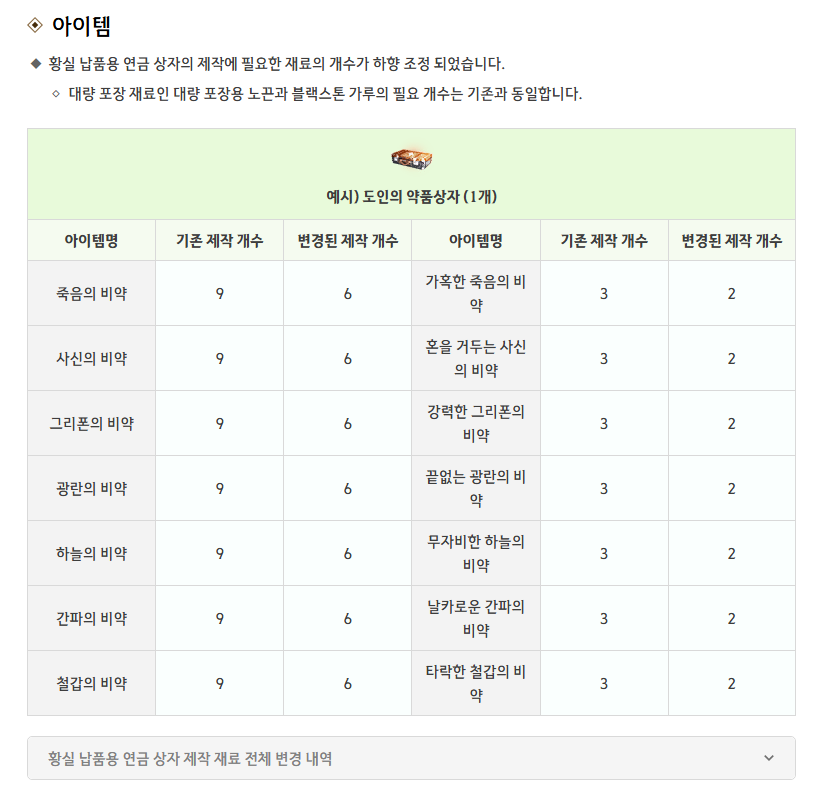 ◈ 아이템

◆ 황실 납품용 연금 상자의 제작에 필요한 재료의 개수가 하향 조정 되었습니다.

◇ 대량 포장 재료인 대량 포장용 노끈과 블랙스톤 가루의 필요 개수는 기존과 동일합니다.

예시) 도인의 약품상자 (1개)

| 아이템명 | 기존 제작 개수 | 변경된 제작 개수 | 아이템명 | 기존 제작 개수 | 변경된 제작 개수 |
|---|---|---|---|---|---|
| 죽음의 비약 | 9 | 6 | 가혹한 죽음의 비약 | 3 | 2 |
| 사신의 비약 | 9 | 6 | 혼을 거두는 사신의 비약 | 3 | 2 |
| 그리폰의 비약 | 9 | 6 | 강력한 그리폰의 비약 | 3 | 2 |
| 광란의 비약 | 9 | 6 | 끝없는 광란의 비약 | 3 | 2 |
| 하늘의 비약 | 9 | 6 | 무자비한 하늘의 비약 | 3 | 2 |
| 간파의 비약 | 9 | 6 | 날카로운 간파의 비약 | 3 | 2 |
| 철갑의 비약 | 9 | 6 | 타락한 철갑의 비약 | 3 | 2 |

황실 납품용 연금 상자 제작 재료 전체 변경 내역